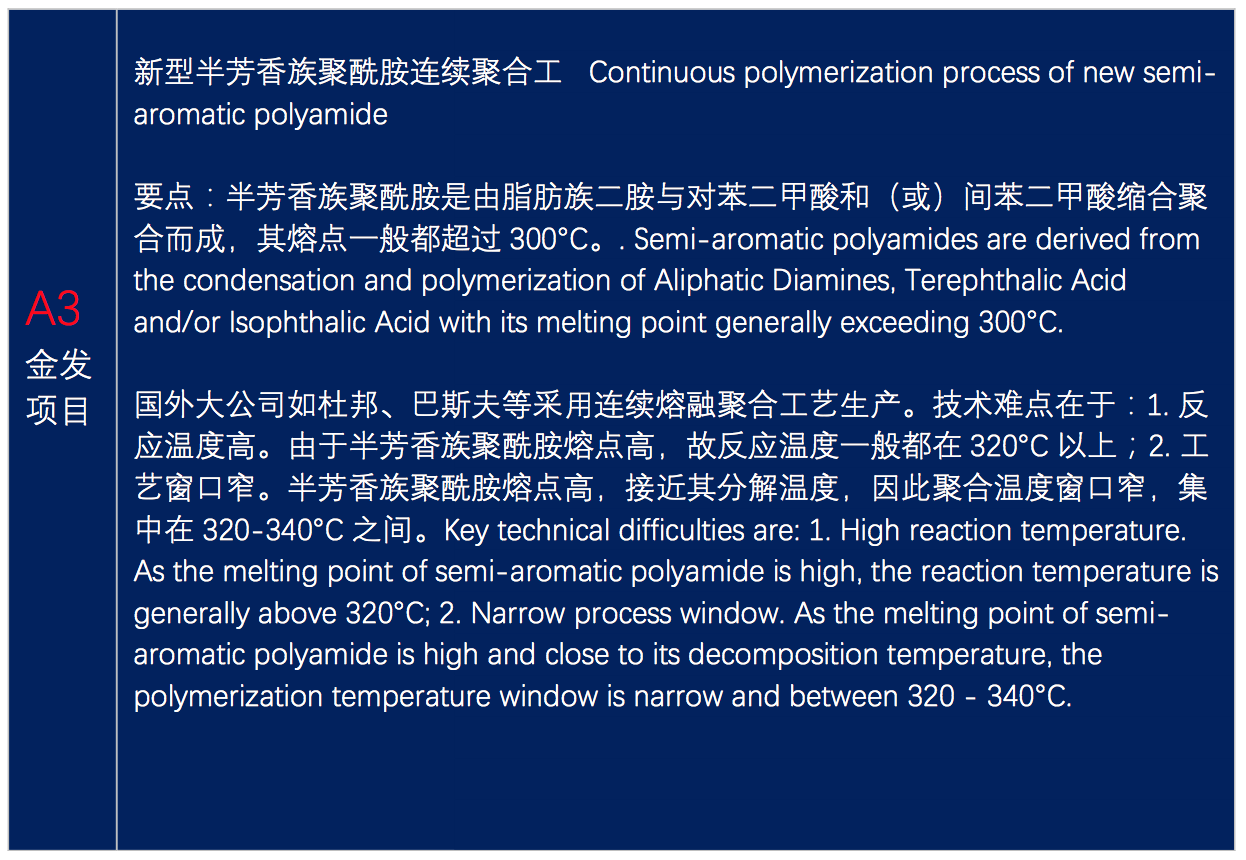 A3
金发
项目

新型半芳香族聚酰胺连续聚合工 Continuous polymerization process of new semi-aromatic polyamide

要点：半芳香族聚酰胺是由脂肪族二胺与对苯二甲酸和（或）间苯二甲酸缩合聚合而成，其熔点一般都超过 300°C。. Semi-aromatic polyamides are derived from the condensation and polymerization of Aliphatic Diamines, Terephthalic Acid and/or Isophthalic Acid with its melting point generally exceeding 300°C.

国外大公司如杜邦、巴斯夫等采用连续熔融聚合工艺生产。技术难点在于：1. 反应温度高。由于半芳香族聚酰胺熔点高，故反应温度一般都在 320°C 以上；2. 工艺窗口窄。半芳香族聚酰胺熔点高，接近其分解温度，因此聚合温度窗口窄，集中在 320-340°C 之间。Key technical difficulties are: 1. High reaction temperature. As the melting point of semi-aromatic polyamide is high, the reaction temperature is generally above 320°C; 2. Narrow process window. As the melting point of semi-aromatic polyamide is high and close to its decomposition temperature, the polymerization temperature window is narrow and between 320 - 340°C.